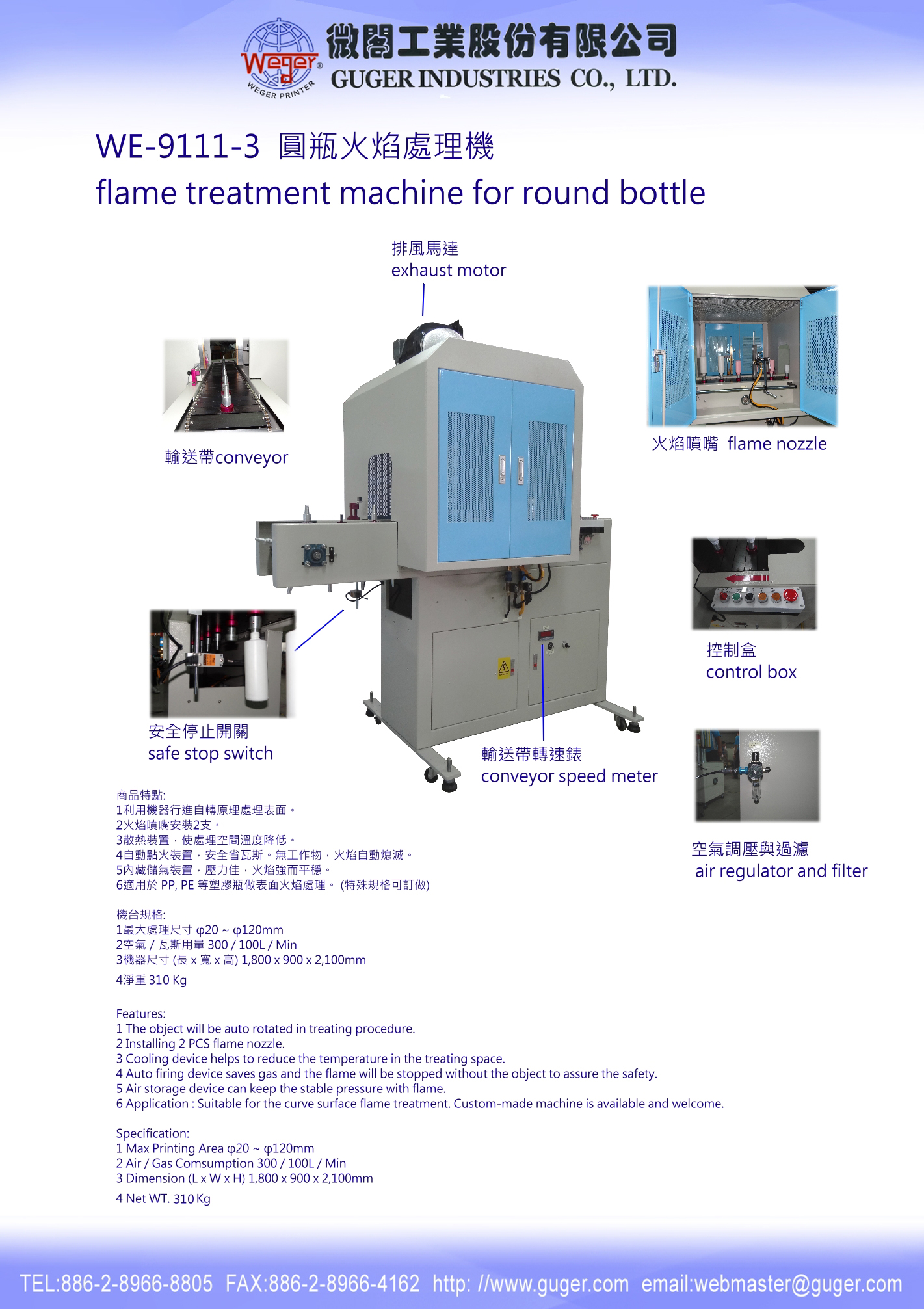 Weger®
WEGER PRINTER
微閣工業股份有限公司
GUGER INDUSTRIES CO., LTD.

WE-9111-3 圓瓶火焰處理機
flame treatment machine for round bottle

排風馬達
exhaust motor

輸送帶conveyor

火焰噴嘴 flame nozzle

控制盒
control box

安全停止開關
safe stop switch

輸送帶轉速錶
conveyor speed meter

空氣調壓與過濾
air regulator and filter

商品特點:
1利用機器行進自轉原理處理表面。
2火焰噴嘴安裝2支。
3散熱裝置，使處理空間溫度降低。
4自動點火裝置，安全省瓦斯。無工作物，火焰自動熄滅。
5內藏儲氣裝置，壓力佳，火焰強而平穩。
6適用於 PP, PE 等塑膠瓶做表面火焰處理。 (特殊規格可訂做)

機台規格:
1最大處理尺寸 φ20 ~ φ120mm
2空氣 / 瓦斯用量 300 / 100L / Min
3機器尺寸 (長 x 寬 x 高) 1,800 x 900 x 2,100mm
4淨重 310 Kg

Features:
1 The object will be auto rotated in treating procedure.
2 Installing 2 PCS flame nozzle.
3 Cooling device helps to reduce the temperature in the treating space.
4 Auto firing device saves gas and the flame will be stopped without the object to assure the safety.
5 Air storage device can keep the stable pressure with flame.
6 Application : Suitable for the curve surface flame treatment. Custom-made machine is available and welcome.

Specification:
1 Max Printing Area φ20 ~ φ120mm
2 Air / Gas Comsumption 300 / 100L / Min
3 Dimension (L x W x H) 1,800 x 900 x 2,100mm
4 Net WT. 310 Kg

TEL:886-2-8966-8805 FAX:886-2-8966-4162 http: //www.guger.com email:webmaster@guger.com